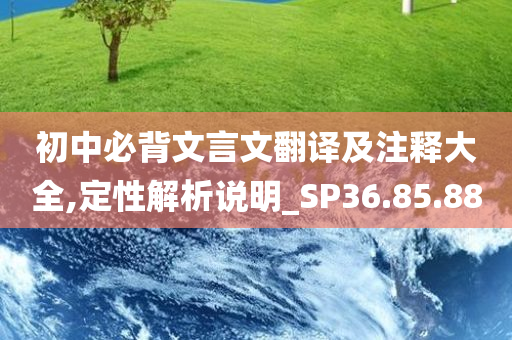 初中必背文言文翻译及注释大全,定性解析说明_SP36.85.88